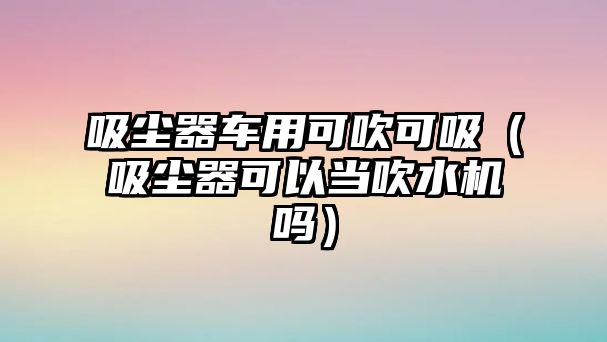 吸尘器车用可吹可吸（吸尘器可以当吹水机吗）